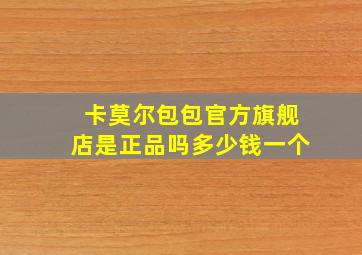 卡莫尔包包官方旗舰店是正品吗多少钱一个